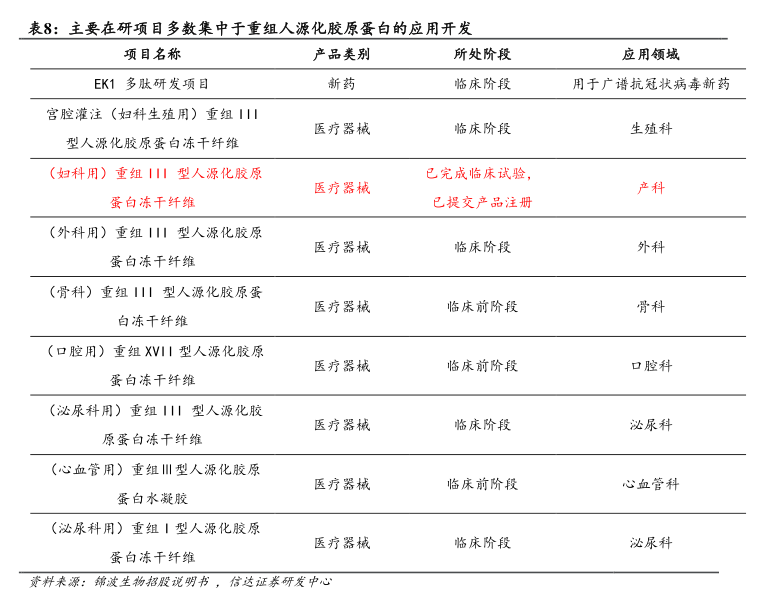 表8：主要在研项目多数集中于重组人源化胶原蛋白的应用开发

| 项目名称 | 产品类别 | 所处阶段 | 应用领域 |
|---|---|---|---|
| EK1 多肽研发项目 | 新药 | 临床阶段 | 用于广谱抗冠状病毒新药 |
| 宫腔灌注（妇科生殖用）重组 III 型人源化胶原蛋白冻干纤维 | 医疗器械 | 临床阶段 | 生殖科 |
| （妇科用）重组 III 型人源化胶原蛋白冻干纤维 | 医疗器械 | 已完成临床试验，已提交产品注册 | 产科 |
| （外科用）重组 III 型人源化胶原蛋白冻干纤维 | 医疗器械 | 临床阶段 | 外科 |
| （骨科）重组 III 型人源化胶原蛋白冻干纤维 | 医疗器械 | 临床前阶段 | 骨科 |
| （口腔用）重组 XVII 型人源化胶原蛋白冻干纤维 | 医疗器械 | 临床前阶段 | 口腔科 |
| （泌尿科用）重组 III 型人源化胶原蛋白冻干纤维 | 医疗器械 | 临床阶段 | 泌尿科 |
| （心血管用）重组Ⅲ型人源化胶原蛋白水凝胶 | 医疗器械 | 临床前阶段 | 心血管科 |
| （泌尿科用）重组 I 型人源化胶原蛋白冻干纤维 | 医疗器械 | 临床阶段 | 泌尿科 |

资料来源：锦波生物招股说明书，信达证券研发中心